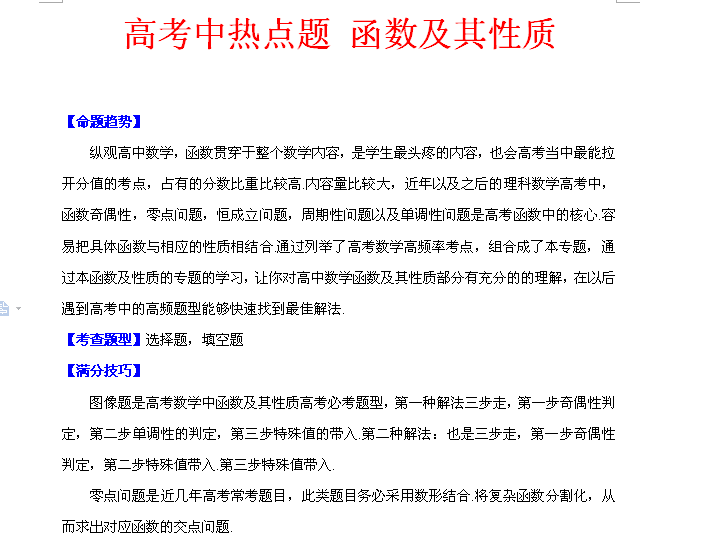 高考中热点题 函数及其性质

【命题趋势】

纵观高中数学，函数贯穿于整个数学内容，是学生最头疼的内容，也会高考当中最能拉开分值的考点，占有的分数比重比较高.内容量比较大，近年以及之后的理科数学高考中，函数奇偶性，零点问题，恒成立问题，周期性问题以及单调性问题是高考函数中的核心.容易把具体函数与相应的性质相结合.通过列举了高考数学高频率考点，组合成了本专题，通过本函数及性质的专题的学习，让你对高中数学函数及其性质部分有充分的的理解，在以后遇到高考中的高频题型能够快速找到最佳解法.

【考查题型】选择题，填空题

【满分技巧】

图像题是高考数学中函数及其性质高考必考题型，第一种解法三步走，第一步奇偶性判定，第二步单调性的判定，第三步特殊值的带入.第二种解法：也是三步走，第一步奇偶性判定，第二步特殊值带入.第三步特殊值带入.

零点问题是近几年高考常考题目，此类题目务必采用数形结合.将复杂函数分割化，从而求出对应函数的交点问题.